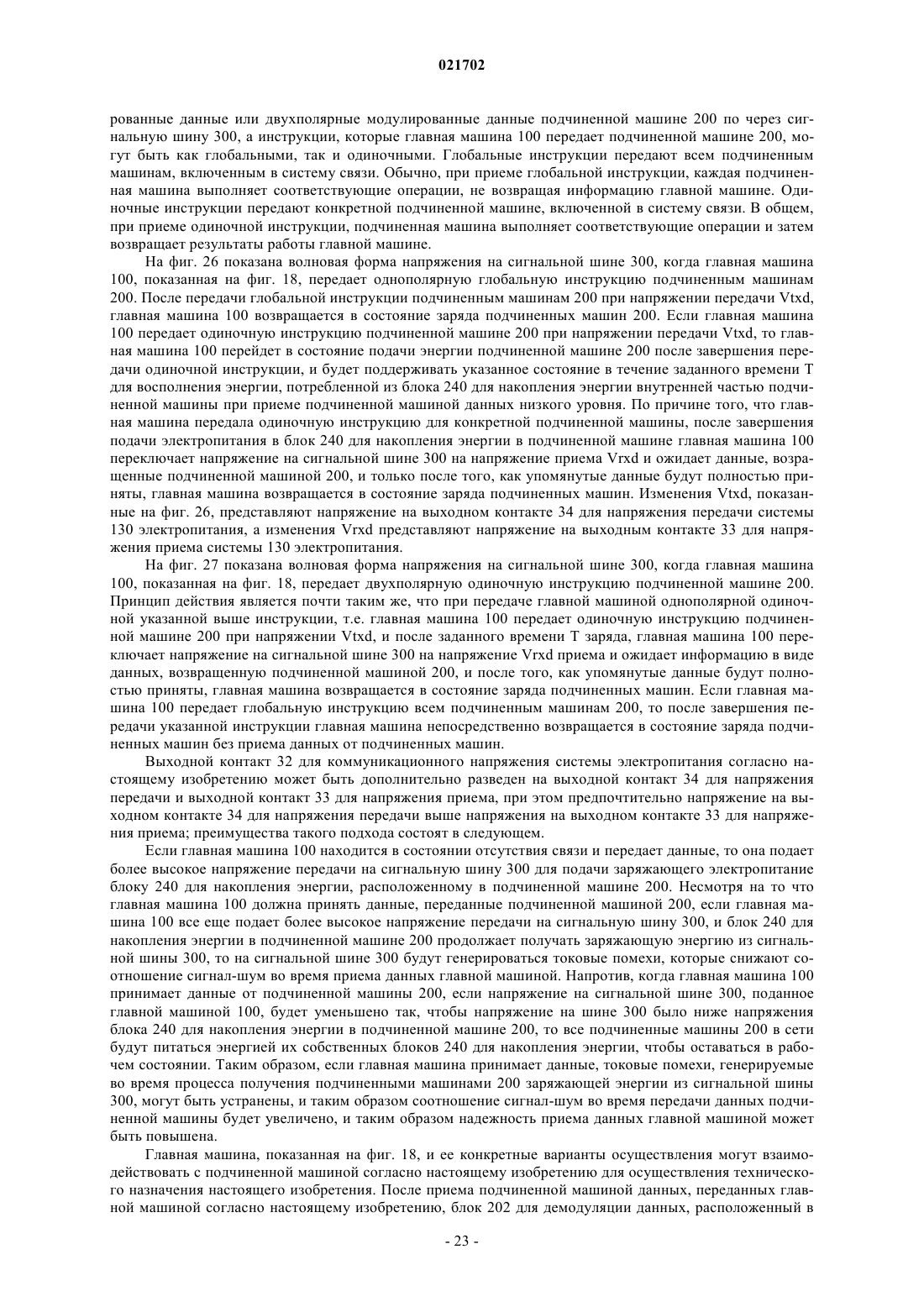 021702

рованные данные или двухполярные модулированные данные подчиненной машине 200 по через сигнальную шину 300, а инструкции, которые главная машина 100 передает подчиненной машине 200, могут быть как глобальными, так и одиночными. Глобальные инструкции передают всем подчиненным машинам, включенным в систему связи. Обычно, при приеме глобальной инструкции, каждая подчиненная машина выполняет соответствующие операции, не возвращая информацию главной машине. Одиночные инструкции передают конкретной подчиненной машине, включенной в систему связи. В общем, при приеме одиночной инструкции, подчиненная машина выполняет соответствующие операции и затем возвращает результаты работы главной машине.

На фиг. 26 показана волновая форма напряжения на сигнальной шине 300, когда главная машина 100, показанная на фиг. 18, передает однополярную глобальную инструкцию подчиненным машинам 200. После передачи глобальной инструкции подчиненным машинам 200 при напряжении передачи Vtxd, главная машина 100 возвращается в состояние заряда подчиненных машин 200. Если главная машина 100 передает одиночную инструкцию подчиненной машине 200 при напряжении передачи Vtxd, то главная машина 100 перейдет в состояние подачи энергии подчиненной машине 200 после завершения передачи одиночной инструкции, и будет поддерживать указанное состояние в течение заданного времени T для восполнения энергии, потребленной из блока 240 для накопления энергии внутренней частью подчиненной машины при приеме подчиненной машиной данных низкого уровня. По причине того, что главная машина передала одиночную инструкцию для конкретной подчиненной машины, после завершения подачи электропитания в блок 240 для накопления энергии в подчиненной машине главная машина 100 переключает напряжение на сигнальной шине 300 на напряжение приема Vrxd и ожидает данные, возвращенные подчиненной машиной 200, и только после того, как упомянутые данные будут полностью приняты, главная машина возвращается в состояние заряда подчиненных машин. Изменения Vtxd, показанные на фиг. 26, представляют напряжение на выходном контакте 34 для напряжения передачи системы 130 электропитания, а изменения Vrxd представляют напряжение на выходным контакте 33 для напряжения приема системы 130 электропитания.

На фиг. 27 показана волновая форма напряжения на сигнальной шине 300, когда главная машина 100, показанная на фиг. 18, передает двухполярную одиночную инструкцию подчиненной машине 200. Принцип действия является почти таким же, что при передаче главной машиной однополярной одиночной указанной выше инструкции, т.е. главная машина 100 передает одиночную инструкцию подчиненной машине 200 при напряжении Vtxd, и после заданного времени T заряда, главная машина 100 переключает напряжение на сигнальной шине 300 на напряжение Vrxd приема и ожидает информацию в виде данных, возвращенную подчиненной машиной 200, и после того, как упомянутые данные будут полностью приняты, главная машина возвращается в состояние заряда подчиненных машин. Если главная машина 100 передает глобальную инструкцию всем подчиненным машинам 200, то после завершения передачи указанной инструкции главная машина непосредственно возвращается в состояние заряда подчиненных машин без приема данных от подчиненных машин.

Выходной контакт 32 для коммуникационного напряжения системы электропитания согласно настоящему изобретению может быть дополнительно разведен на выходной контакт 34 для напряжения передачи и выходной контакт 33 для напряжения приема, при этом предпочтительно напряжение на выходном контакте 34 для напряжения передачи выше напряжения на выходном контакте 33 для напряжения приема; преимущества такого подхода состоят в следующем.

Если главная машина 100 находится в состоянии отсутствия связи и передает данные, то она подает более высокое напряжение передачи на сигнальную шину 300 для подачи заряжающего электропитание блоку 240 для накопления энергии, расположенному в подчиненной машине 200. Несмотря на то что главная машина 100 должна принять данные, переданные подчиненной машиной 200, если главная машина 100 все еще подает более высокое напряжение передачи на сигнальную шину 300, и блок 240 для накопления энергии в подчиненной машине 200 продолжает получать заряжающую энергию из сигнальной шины 300, то на сигнальной шине 300 будут генерироваться токовые помехи, которые снижают соотношение сигнал-шум во время приема данных главной машиной. Напротив, когда главная машина 100 принимает данные от подчиненной машины 200, если напряжение на сигнальной шине 300, поданное главной машиной 100, будет уменьшено так, чтобы напряжение на шине 300 было ниже напряжения блока 240 для накопления энергии в подчиненной машине 200, то все подчиненные машины 200 в сети будут питаться энергией их собственных блоков 240 для накопления энергии, чтобы оставаться в рабочем состоянии. Таким образом, если главная машина принимает данные, токовые помехи, генерируемые во время процесса получения подчиненными машинами 200 заряжающей энергии из сигнальной шины 300, могут быть устранены, и таким образом соотношение сигнал-шум во время передачи данных подчиненной машины будет увеличено, и таким образом надежность приема данных главной машиной может быть повышена.

Главная машина, показанная на фиг. 18, и ее конкретные варианты осуществления могут взаимодействовать с подчиненной машиной согласно настоящему изобретению для осуществления технического назначения настоящего изобретения. После приема подчиненной машиной данных, переданных главной машиной согласно настоящему изобретению, блок 202 для демодуляции данных, расположенный в

- 23 -